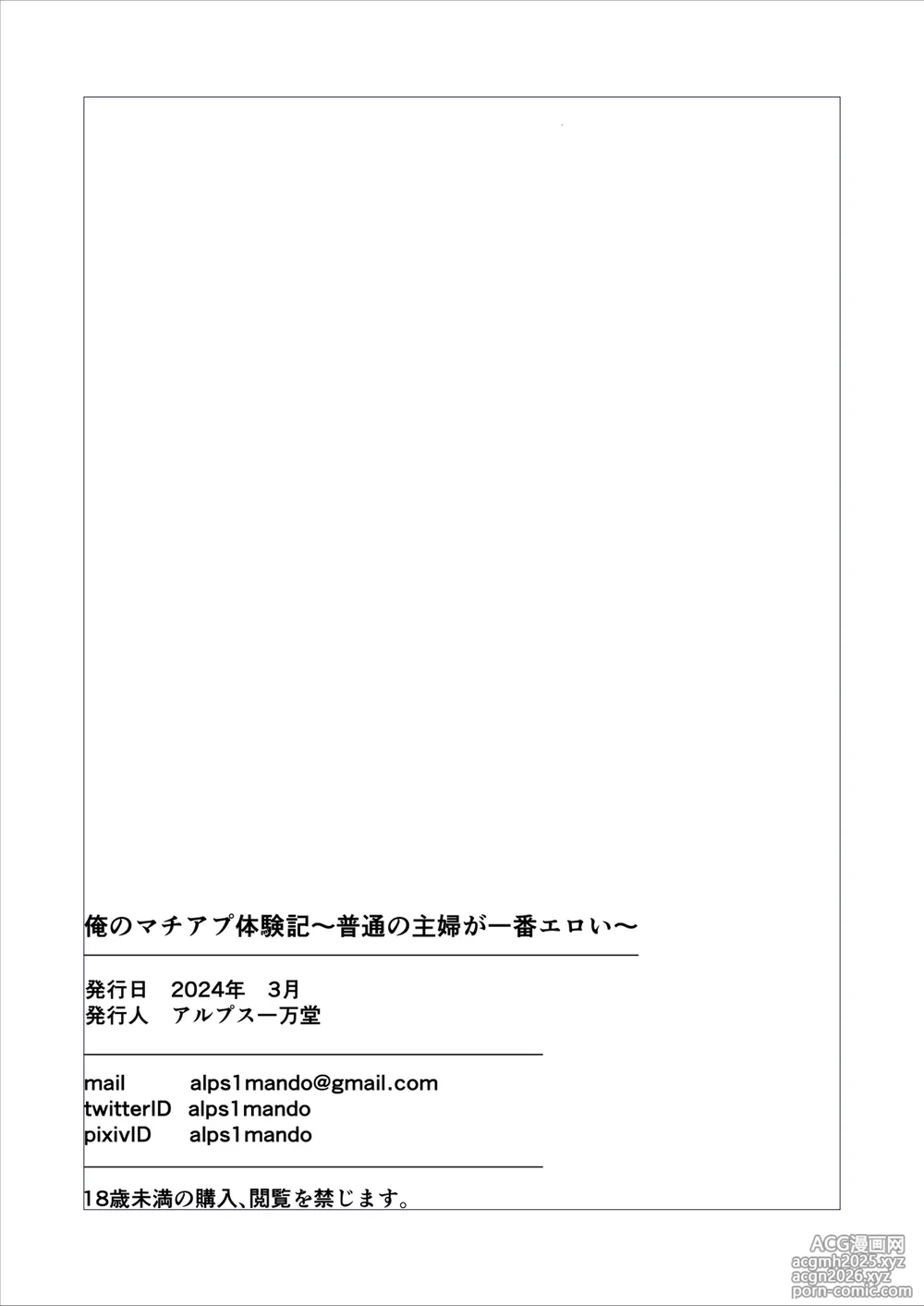 俺のマチアプ体験記～普通の主婦が一番エロい～

発行日　2024年　3月
発行人　アルプス一万堂

mail alps1mando@gmail.com
twitterID alps1mando
pixivID alps1mando

18歳未満の購入、閲覧を禁じます。

ACG漫画网
acgmh2025.xyz
acgn2026.xyz
porn-comic.com